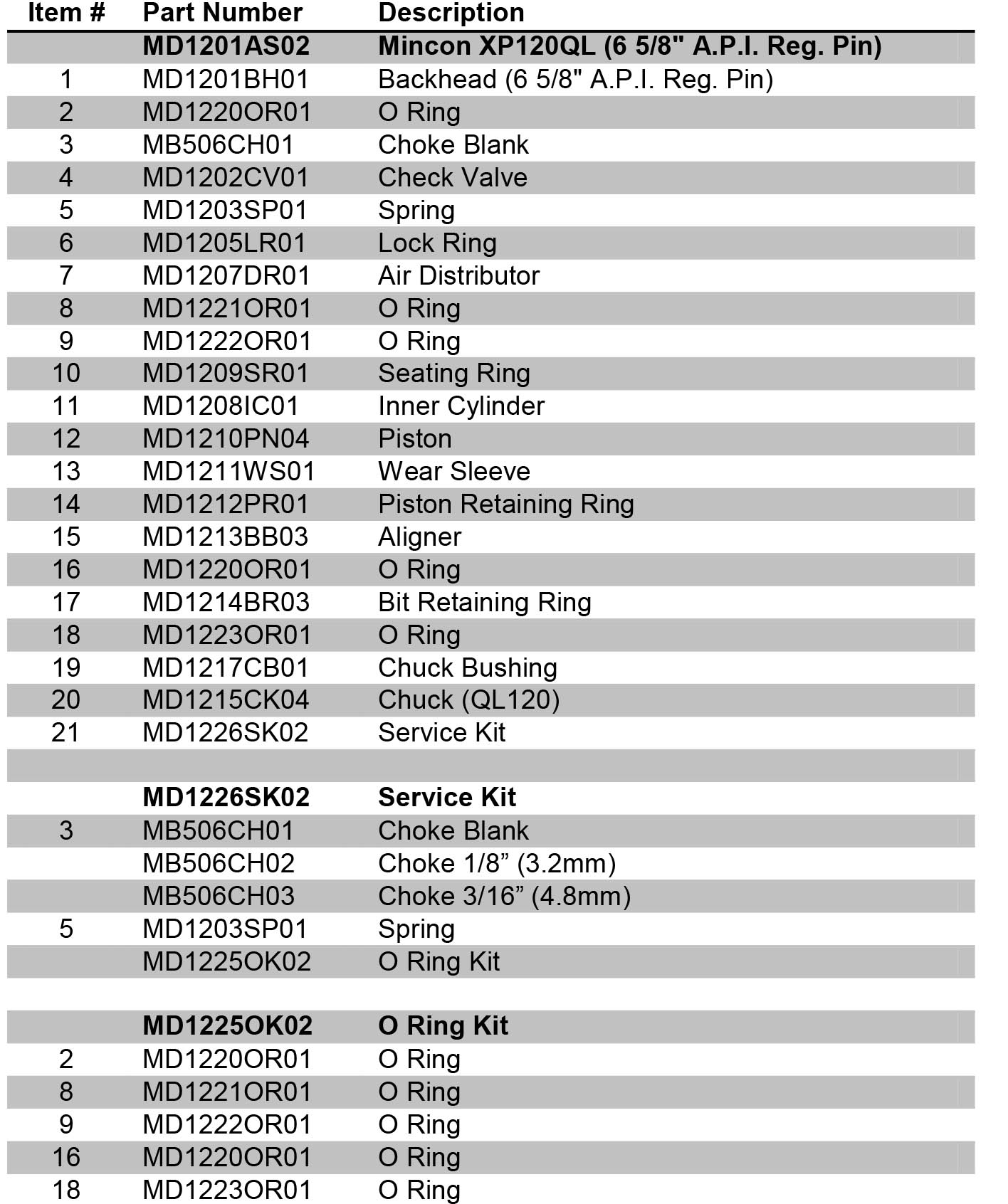 | Item # | Part Number | Description |
|---|---|---|
| | **MD1201AS02** | **Mincon XP120QL (6 5/8" A.P.I. Reg. Pin)** |
| 1 | MD1201BH01 | Backhead (6 5/8" A.P.I. Reg. Pin) |
| 2 | MD1220OR01 | O Ring |
| 3 | MB506CH01 | Choke Blank |
| 4 | MD1202CV01 | Check Valve |
| 5 | MD1203SP01 | Spring |
| 6 | MD1205LR01 | Lock Ring |
| 7 | MD1207DR01 | Air Distributor |
| 8 | MD1221OR01 | O Ring |
| 9 | MD1222OR01 | O Ring |
| 10 | MD1209SR01 | Seating Ring |
| 11 | MD1208IC01 | Inner Cylinder |
| 12 | MD1210PN04 | Piston |
| 13 | MD1211WS01 | Wear Sleeve |
| 14 | MD1212PR01 | Piston Retaining Ring |
| 15 | MD1213BB03 | Aligner |
| 16 | MD1220OR01 | O Ring |
| 17 | MD1214BR03 | Bit Retaining Ring |
| 18 | MD1223OR01 | O Ring |
| 19 | MD1217CB01 | Chuck Bushing |
| 20 | MD1215CK04 | Chuck (QL120) |
| 21 | MD1226SK02 | Service Kit |
| | | |
| | **MD1226SK02** | **Service Kit** |
| 3 | MB506CH01 | Choke Blank |
| | MB506CH02 | Choke 1/8” (3.2mm) |
| | MB506CH03 | Choke 3/16” (4.8mm) |
| 5 | MD1203SP01 | Spring |
| | MD1225OK02 | O Ring Kit |
| | | |
| | **MD1225OK02** | **O Ring Kit** |
| 2 | MD1220OR01 | O Ring |
| 8 | MD1221OR01 | O Ring |
| 9 | MD1222OR01 | O Ring |
| 16 | MD1220OR01 | O Ring |
| 18 | MD1223OR01 | O Ring |